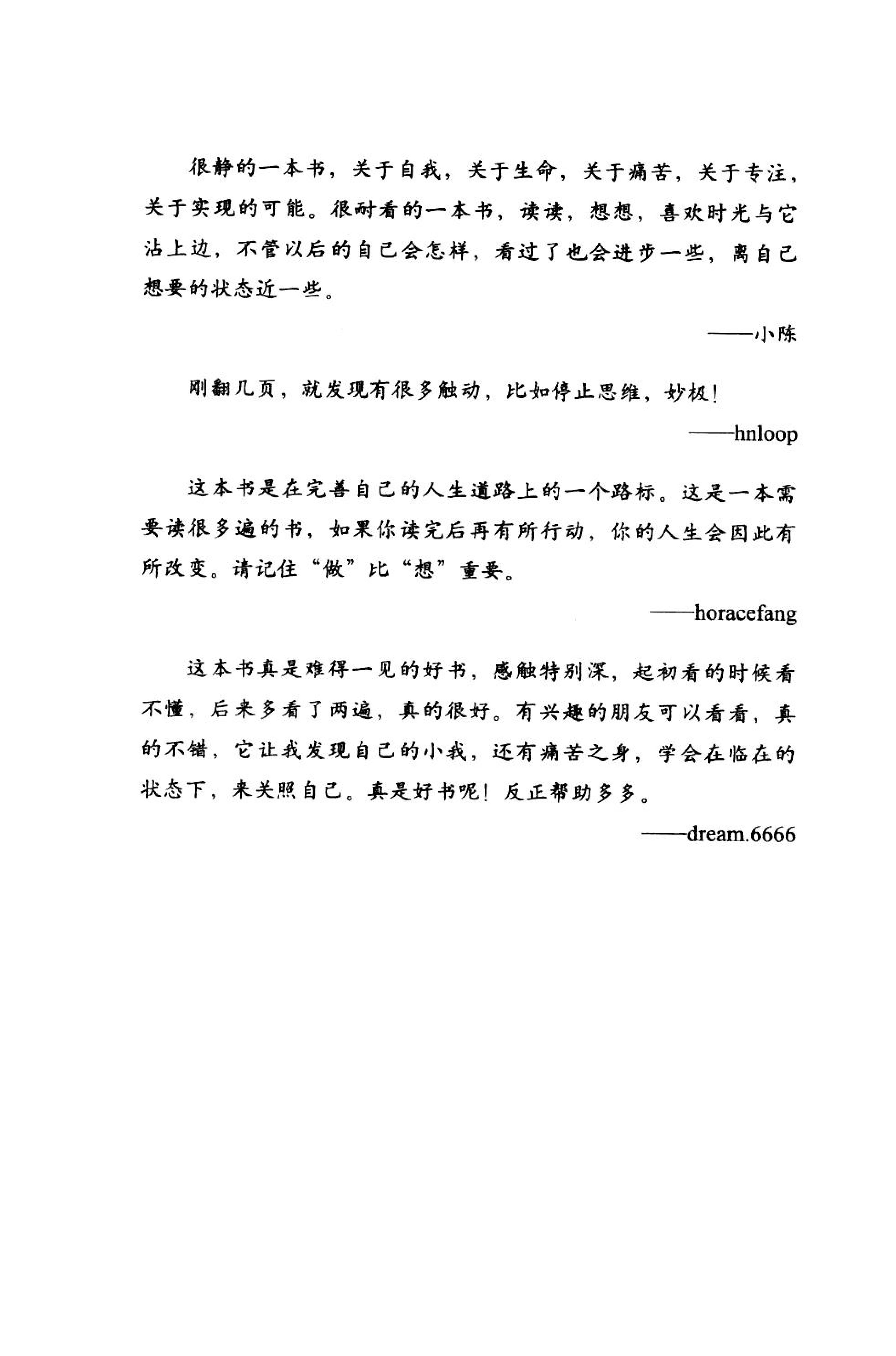 很静的一本书，关于自我，关于生命，关于痛苦，关于专注，关于实现的可能。很耐看的一本书，读读，想想，喜欢时光与它沾上边，不管以后的自己会怎样，看过了也会进步一些，离自己想要的状态近一些。

——小陈

刚翻几页，就发现有很多触动，比如停止思维，妙极！

——hnloop

这本书是在完善自己的人生道路上的一个路标。这是一本需要读很多遍的书，如果你读完后再有所行动，你的人生会因此有所改变。请记住“做”比“想”重要。

——horacefang

这本书真是难得一见的好书，感触特别深，起初看的时候看不懂，后来多看了两遍，真的很好。有兴趣的朋友可以看看，真的不错，它让我发现自己的小我，还有痛苦之身，学会在临在的状态下，来关照自己。真是好书呢！反正帮助多多。

——dream.6666